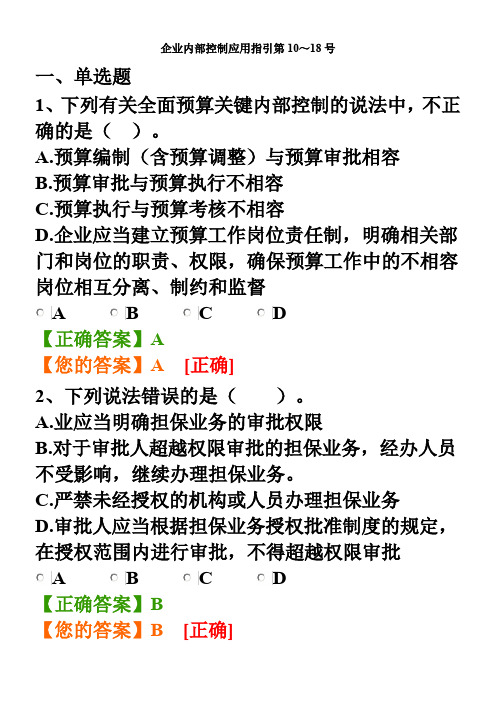 企业内部控制应用指引第 10～18 号

一、单选题

1、下列有关全面预算关键内部控制的说法中，不正确的是（ ）。

A.预算编制（含预算调整）与预算审批相容

B.预算审批与预算执行不相容

C.预算执行与预算考核不相容

D.企业应当建立预算工作岗位责任制，明确相关部门和岗位的职责、权限，确保预算工作中的不相容岗位相互分离、制约和监督

A B C D

【正确答案】A

【您的答案】A [正确]

2、下列说法错误的是（ ）。

A.业应当明确担保业务的审批权限

B.对于审批人超越权限审批的担保业务，经办人员不受影响，继续办理担保业务。

C.严禁未经授权的机构或人员办理担保业务

D.审批人应当根据担保业务授权批准制度的规定，在授权范围内进行审批，不得超越权限审批

A B C D

【正确答案】B

【您的答案】B [正确]